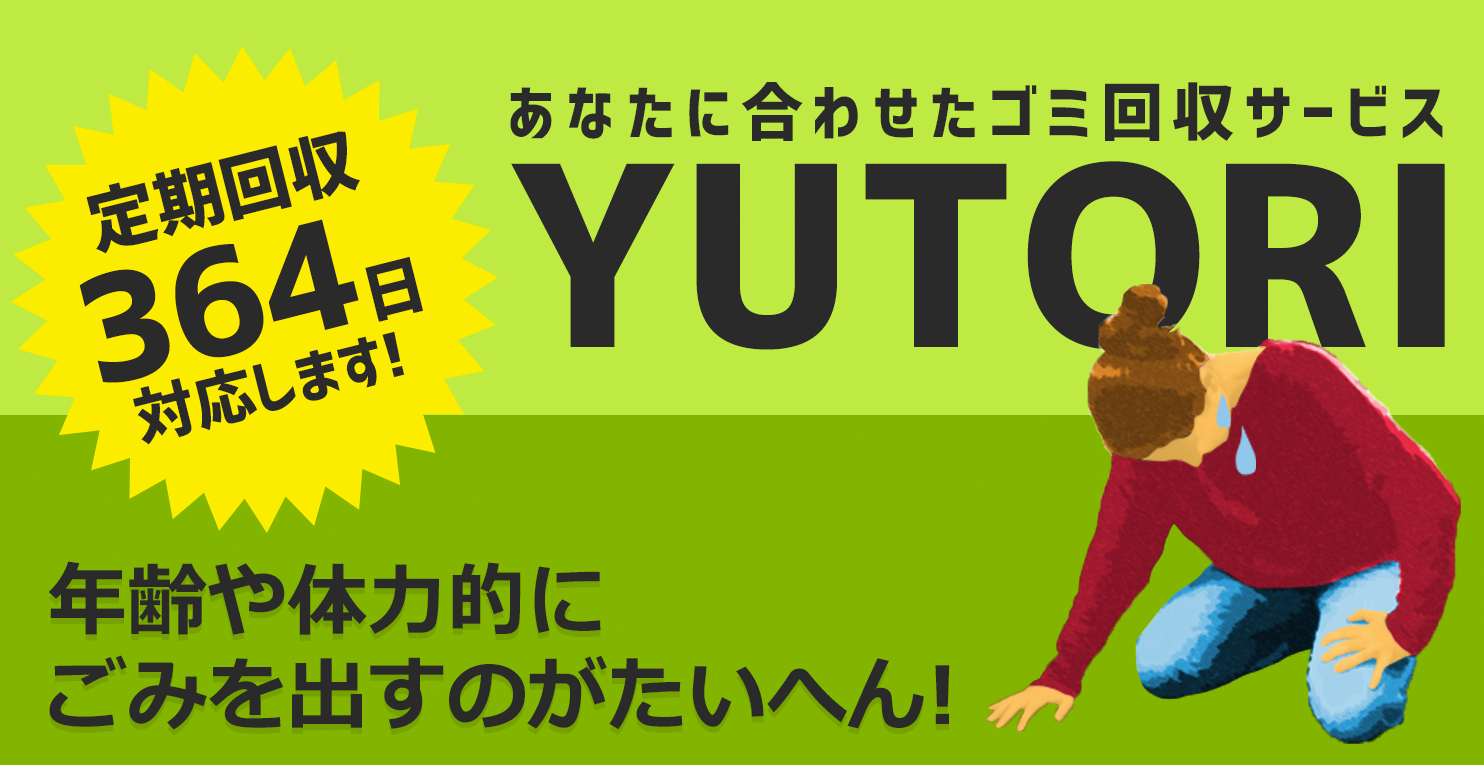 定期回収
364日
対応します!

あなたに合わせたゴミ回収サービス
YUTORI

年齢や体力的に
ごみを出すのがたいへん!